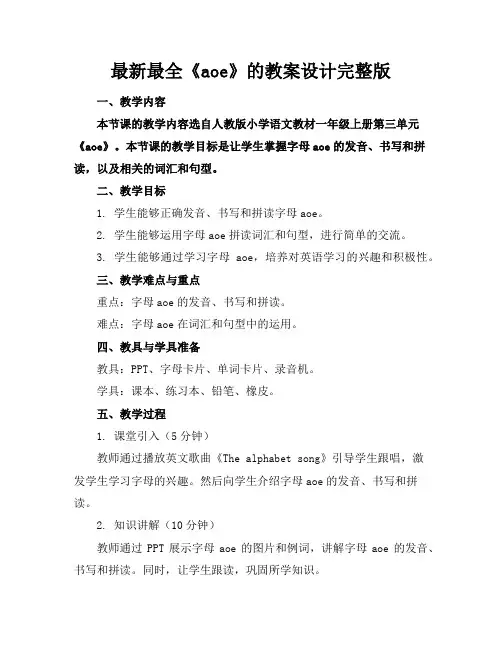 最新最全《aoe》的教案设计完整版

一、教学内容

本节课的教学内容选自人教版小学语文教材一年级上册第三单元《aoe》。本节课的教学目标是让学生掌握字母 aoe 的发音、书写和拼读，以及相关的词汇和句型。

二、教学目标

1. 学生能够正确发音、书写和拼读字母 aoe。

2. 学生能够运用字母 aoe 拼读词汇和句型，进行简单的交流。

3. 学生能够通过学习字母 aoe，培养对英语学习的兴趣和积极性。

三、教学难点与重点

重点：字母 aoe 的发音、书写和拼读。

难点：字母 aoe 在词汇和句型中的运用。

四、教具与学具准备

教具：PPT、字母卡片、单词卡片、录音机。

学具：课本、练习本、铅笔、橡皮。

五、教学过程

1. 课堂引入（5 分钟）

教师通过播放英文歌曲《The alphabet song》引导学生跟唱，激发学生学习字母的兴趣。然后向学生介绍字母 aoe 的发音、书写和拼读。

2. 知识讲解（10 分钟）

教师通过 PPT 展示字母 aoe 的图片和例词，讲解字母 aoe 的发音、书写和拼读。同时，让学生跟读，巩固所学知识。